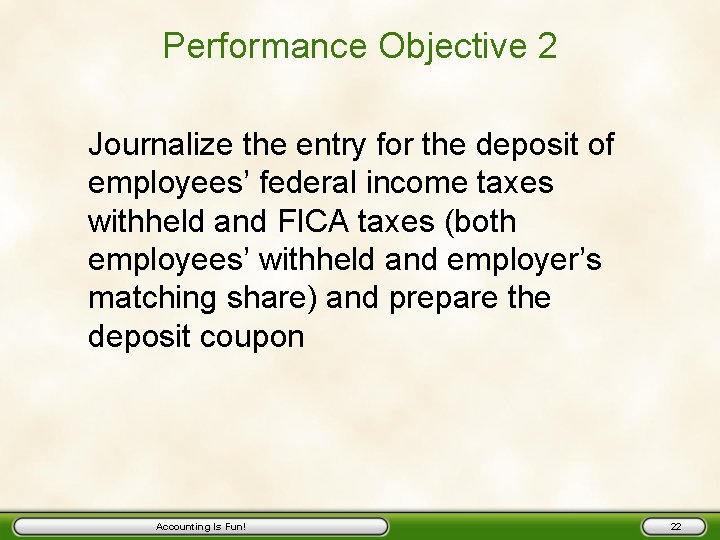 Performance Objective 2

Journalize the entry for the deposit of employees' federal income taxes withheld and FICA taxes (both employees' withheld and employer's matching share) and prepare the deposit coupon

Accounting Is Fun!

22